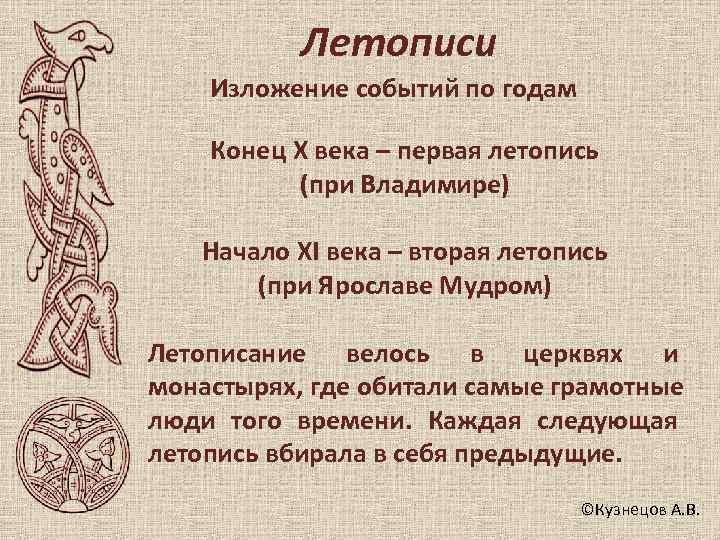 Летописи

Изложение событий по годам

Конец X века – первая летопись (при Владимире)

Начало XI века – вторая летопись (при Ярославе Мудром)

Летописание велось в церквях и монастырях, где обитали самые грамотные люди того времени. Каждая следующая летопись вбирала в себя предыдущие.

©Кузнецов А.В.